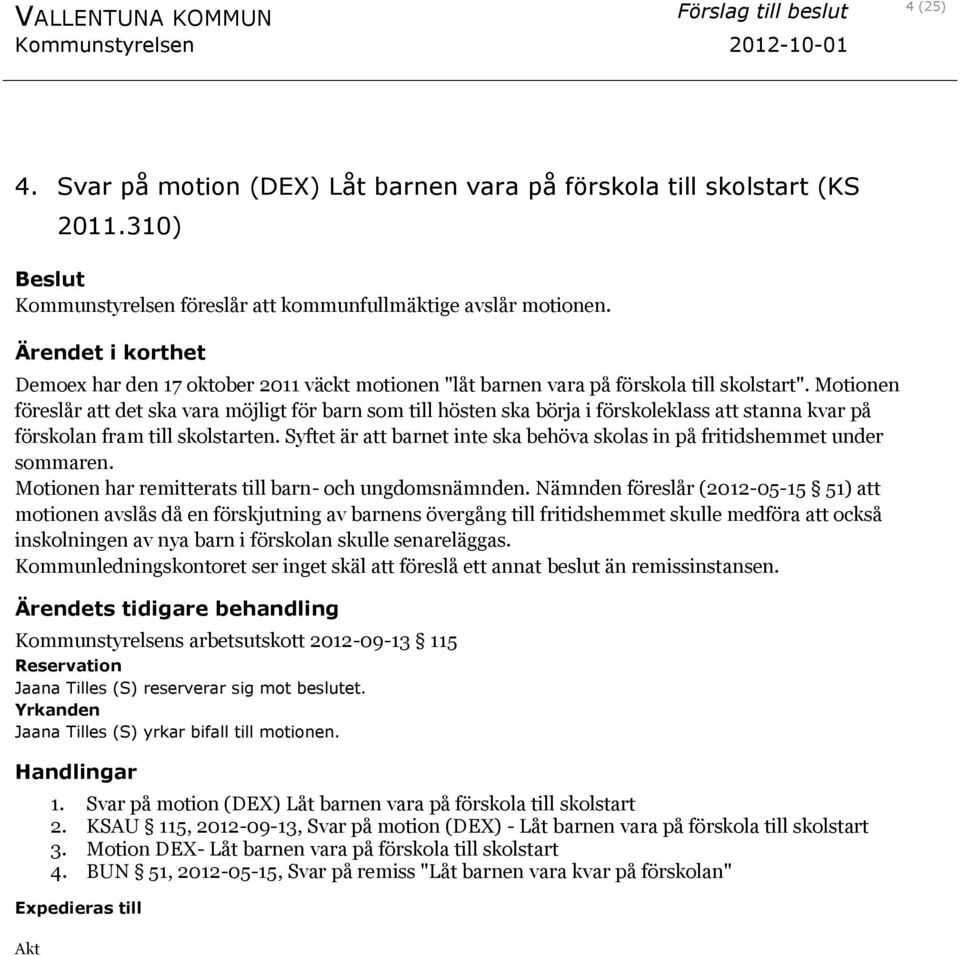 VALLENTUNA KOMMUN
Kommunstyrelsen

Förslag till beslut
2012-10-01

4 (25)

4. Svar på motion (DEX) Låt barnen vara på förskola till skolstart (KS 2011.310)

Beslut
Kommunstyrelsen föreslår att kommunfullmäktige avslår motionen.

Ärendet i korthet
Demoex har den 17 oktober 2011 väckt motionen "låt barnen vara på förskola till skolstart". Motionen föreslår att det ska vara möjligt för barn som till hösten ska börja i förskoleklass att stanna kvar på förskolan fram till skolstarten. Syftet är att barnet inte ska behöva skolas in på fritidshemmet under sommaren.
Motionen har remitterats till barn- och ungdomsnämnden. Nämnden föreslår (2012-05-15 § 51) att motionen avslås då en förskjutning av barnens övergång till fritidshemmet skulle medföra att också inskolningen av nya barn i förskolan skulle senareläggas.
Kommunledningskontoret ser inget skäl att föreslå ett annat beslut än remissinstansen.

Ärendets tidigare behandling
Kommunstyrelsens arbetsutskott 2012-09-13 § 115
Reservation
Jaana Tilles (S) reserverar sig mot beslutet.
Yrkanden
Jaana Tilles (S) yrkar bifall till motionen.

Handlingar
1. Svar på motion (DEX) Låt barnen vara på förskola till skolstart
2. KSAU § 115, 2012-09-13, Svar på motion (DEX) - Låt barnen vara på förskola till skolstart
3. Motion DEX- Låt barnen vara på förskola till skolstart
4. BUN § 51, 2012-05-15, Svar på remiss "Låt barnen vara kvar på förskolan"

Expedieras till

Akt